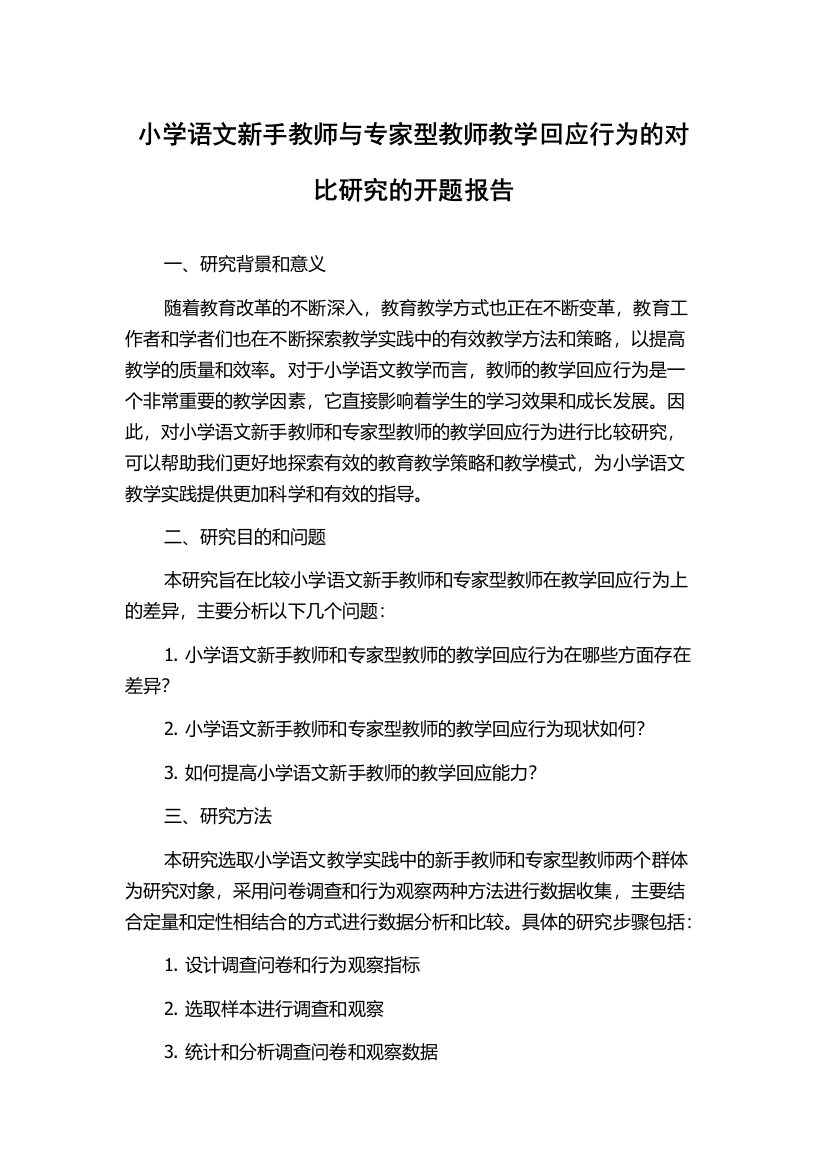 小学语文新手教师与专家型教师教学回应行为的对比研究的开题报告

一、研究背景和意义

随着教育改革的不断深入，教育教学方式也正在不断变革，教育工作者和学者们也在不断探索教学实践中的有效教学方法和策略，以提高教学的质量和效率。对于小学语文教学而言，教师的教学回应行为是一个非常重要的教学因素，它直接影响着学生的学习效果和成长发展。因此，对小学语文新手教师和专家型教师的教学回应行为进行比较研究，可以帮助我们更好地探索有效的教育教学策略和教学模式，为小学语文教学实践提供更加科学和有效的指导。

二、研究目的和问题

本研究旨在比较小学语文新手教师和专家型教师在教学回应行为上的差异，主要分析以下几个问题：

1. 小学语文新手教师和专家型教师的教学回应行为在哪些方面存在差异？

2. 小学语文新手教师和专家型教师的教学回应行为现状如何？

3. 如何提高小学语文新手教师的教学回应能力？

三、研究方法

本研究选取小学语文教学实践中的新手教师和专家型教师两个群体为研究对象，采用问卷调查和行为观察两种方法进行数据收集，主要结合定量和定性相结合的方式进行数据分析和比较。具体的研究步骤包括：

1. 设计调查问卷和行为观察指标

2. 选取样本进行调查和观察

3. 统计和分析调查问卷和观察数据